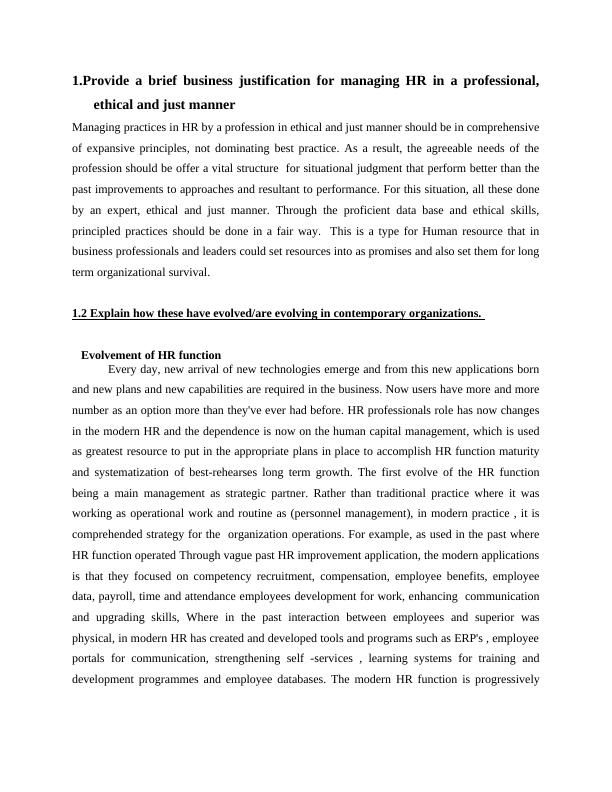 1.Provide a brief business justification for managing HR in a professional, ethical and just manner

Managing practices in HR by a profession in ethical and just manner should be in comprehensive of expansive principles, not dominating best practice. As a result, the agreeable needs of the profession should be offer a vital structure for situational judgment that perform better than the past improvements to approaches and resultant to performance. For this situation, all these done by an expert, ethical and just manner. Through the proficient data base and ethical skills, principled practices should be done in a fair way. This is a type for Human resource that in business professionals and leaders could set resources into as promises and also set them for long term organizational survival.

1.2 Explain how these have evolved/are evolving in contemporary organizations.

Evolvement of HR function

Every day, new arrival of new technologies emerge and from this new applications born and new plans and new capabilities are required in the business. Now users have more and more number as an option more than they've ever had before. HR professionals role has now changes in the modern HR and the dependence is now on the human capital management, which is used as greatest resource to put in the appropriate plans in place to accomplish HR function maturity and systematization of best-rehearses long term growth. The first evolve of the HR function being a main management as strategic partner. Rather than traditional practice where it was working as operational work and routine as (personnel management), in modern practice , it is comprehended strategy for the organization operations. For example, as used in the past where HR function operated Through vague past HR improvement application, the modern applications is that they focused on competency recruitment, compensation, employee benefits, employee data, payroll, time and attendance employees development for work, enhancing communication and upgrading skills, Where in the past interaction between employees and superior was physical, in modern HR has created and developed tools and programs such as ERP's , employee portals for communication, strengthening self -services , learning systems for training and development programmes and employee databases. The modern HR function is progressively